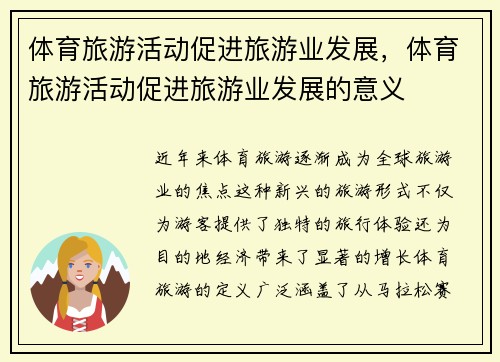 体育旅游活动促进旅游业发展，体育旅游活动促进旅游业发展的意义

近年来体育旅游逐渐成为全球旅游业的焦点这种新兴的旅游形式不仅为游客提供了独特的旅行体验还为目的地经济带来了显著的增长体育旅游的定义广泛涵盖了从马拉松赛